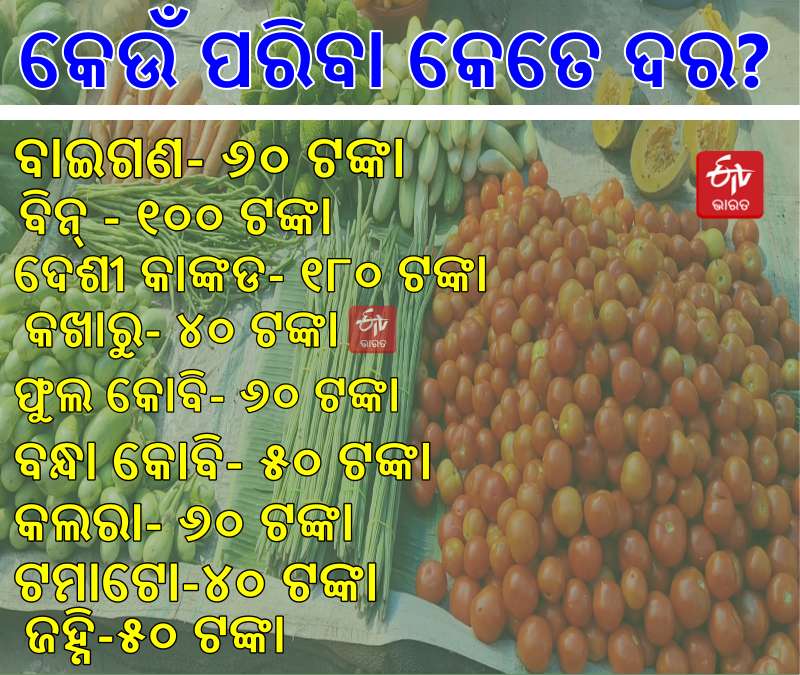 କେଉଁ ପରିବା କେତେ ଦର?

ବାଇଗଣ- ୬୦ ଟଙ୍କା
ବିନ୍ - ୧୦୦ ଟଙ୍କା
ଦେଶୀ କାଙ୍କଡ- ୧୮୦ ଟଙ୍କା
କଖାରୁ- ୪୦ ଟଙ୍କା
ଫୁଲ କୋବି- ୬୦ ଟଙ୍କା
ବନ୍ଧା କୋବି- ୫୦ ଟଙ୍କା
କଲରା- ୬୦ ଟଙ୍କା
ଟମାଟୋ-୪୦ ଟଙ୍କା
ଜହ୍ନି-୫୦ ଟଙ୍କା

ETV ଭାରତ
ETV ଭାରତ